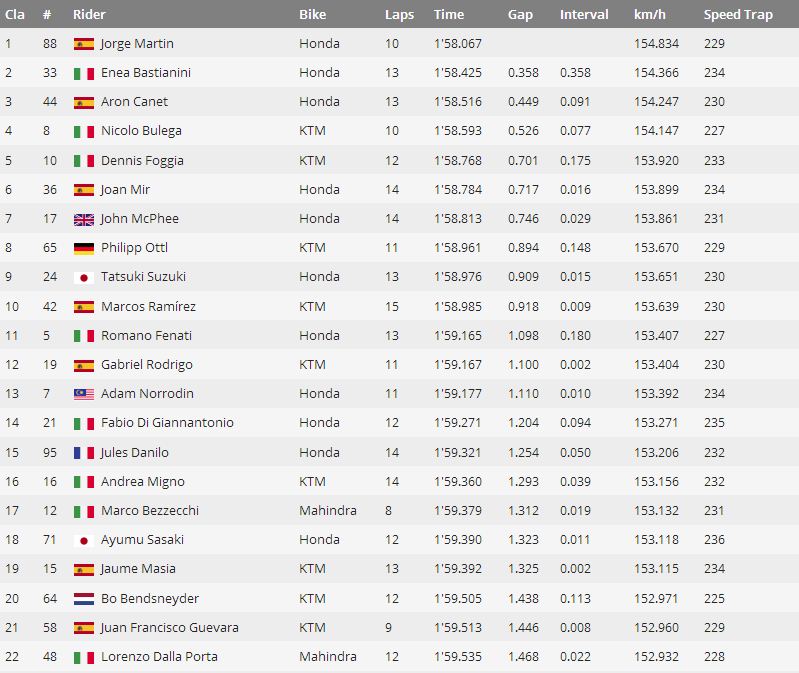 | Cla | # | Rider | Bike | Laps | Time | Gap | Interval | km/h | Speed Trap |
|---|---|---|---|---|---|---|---|---|---|
| 1 | 88 | Jorge Martin | Honda | 10 | 1'58.067 | | | 154.834 | 229 |
| 2 | 33 | Enea Bastianini | Honda | 13 | 1'58.425 | 0.358 | 0.358 | 154.366 | 234 |
| 3 | 44 | Aron Canet | Honda | 13 | 1'58.516 | 0.449 | 0.091 | 154.247 | 230 |
| 4 | 8 | Nicolo Bulega | KTM | 10 | 1'58.593 | 0.526 | 0.077 | 154.147 | 227 |
| 5 | 10 | Dennis Foggia | KTM | 12 | 1'58.768 | 0.701 | 0.175 | 153.920 | 233 |
| 6 | 36 | Joan Mir | Honda | 14 | 1'58.784 | 0.717 | 0.016 | 153.899 | 234 |
| 7 | 17 | John McPhee | Honda | 14 | 1'58.813 | 0.746 | 0.029 | 153.861 | 231 |
| 8 | 65 | Philipp Ottl | KTM | 11 | 1'58.961 | 0.894 | 0.148 | 153.670 | 229 |
| 9 | 24 | Tatsuki Suzuki | Honda | 13 | 1'58.976 | 0.909 | 0.015 | 153.651 | 230 |
| 10 | 42 | Marcos Ramírez | KTM | 15 | 1'58.985 | 0.918 | 0.009 | 153.639 | 230 |
| 11 | 5 | Romano Fenati | Honda | 13 | 1'59.165 | 1.098 | 0.180 | 153.407 | 227 |
| 12 | 19 | Gabriel Rodrigo | KTM | 11 | 1'59.167 | 1.100 | 0.002 | 153.404 | 230 |
| 13 | 7 | Adam Norrodin | Honda | 11 | 1'59.177 | 1.110 | 0.010 | 153.392 | 234 |
| 14 | 21 | Fabio Di Giannantonio | Honda | 12 | 1'59.271 | 1.204 | 0.094 | 153.271 | 235 |
| 15 | 95 | Jules Danilo | Honda | 14 | 1'59.321 | 1.254 | 0.050 | 153.206 | 232 |
| 16 | 16 | Andrea Migno | KTM | 14 | 1'59.360 | 1.293 | 0.039 | 153.156 | 232 |
| 17 | 12 | Marco Bezzecchi | Mahindra | 8 | 1'59.379 | 1.312 | 0.019 | 153.132 | 231 |
| 18 | 71 | Ayumu Sasaki | Honda | 12 | 1'59.390 | 1.323 | 0.011 | 153.118 | 236 |
| 19 | 15 | Jaume Masia | KTM | 13 | 1'59.392 | 1.325 | 0.002 | 153.115 | 234 |
| 20 | 64 | Bo Bendsneyder | KTM | 12 | 1'59.505 | 1.438 | 0.113 | 152.971 | 225 |
| 21 | 58 | Juan Francisco Guevara | KTM | 9 | 1'59.513 | 1.446 | 0.008 | 152.960 | 229 |
| 22 | 48 | Lorenzo Dalla Porta | Mahindra | 12 | 1'59.535 | 1.468 | 0.022 | 152.932 | 228 |